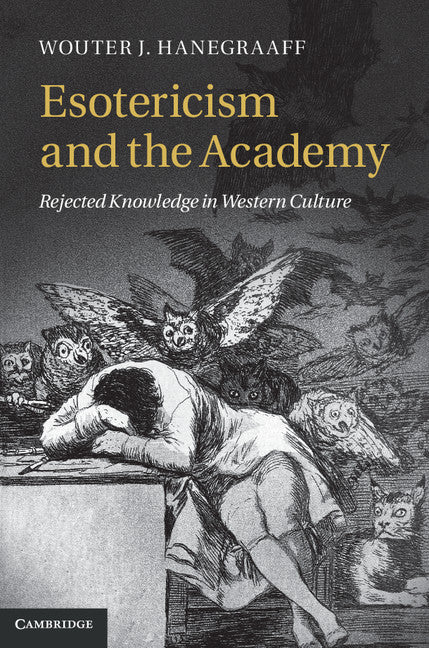 WOUTER J. HANEGRAAFF

Esotericism and the Academy

Rejected Knowledge in Western Culture

CAMBRIDGE